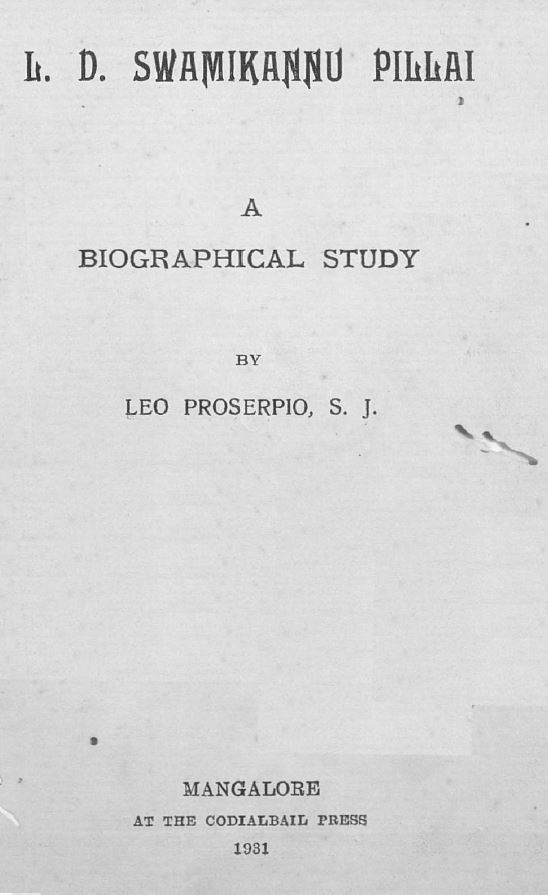 L. D. SWAMIKANNU PILLAI

A

BIOGRAPHICAL STUDY

BY

LEO PROSERPIO, S. J.

MANGALORE

AT THE CODIALBAIL PRESS

1931